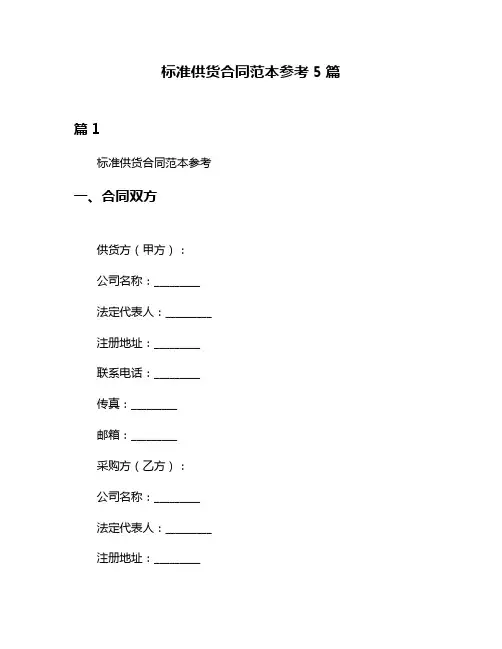 标准供货合同范本参考 5 篇

篇 1

标准供货合同范本参考

一、合同双方

供货方（甲方）：

公司名称：________

法定代表人：________

注册地址：________

联系电话：________

传真：________

邮箱：________

采购方（乙方）：

公司名称：________

法定代表人：________

注册地址：________